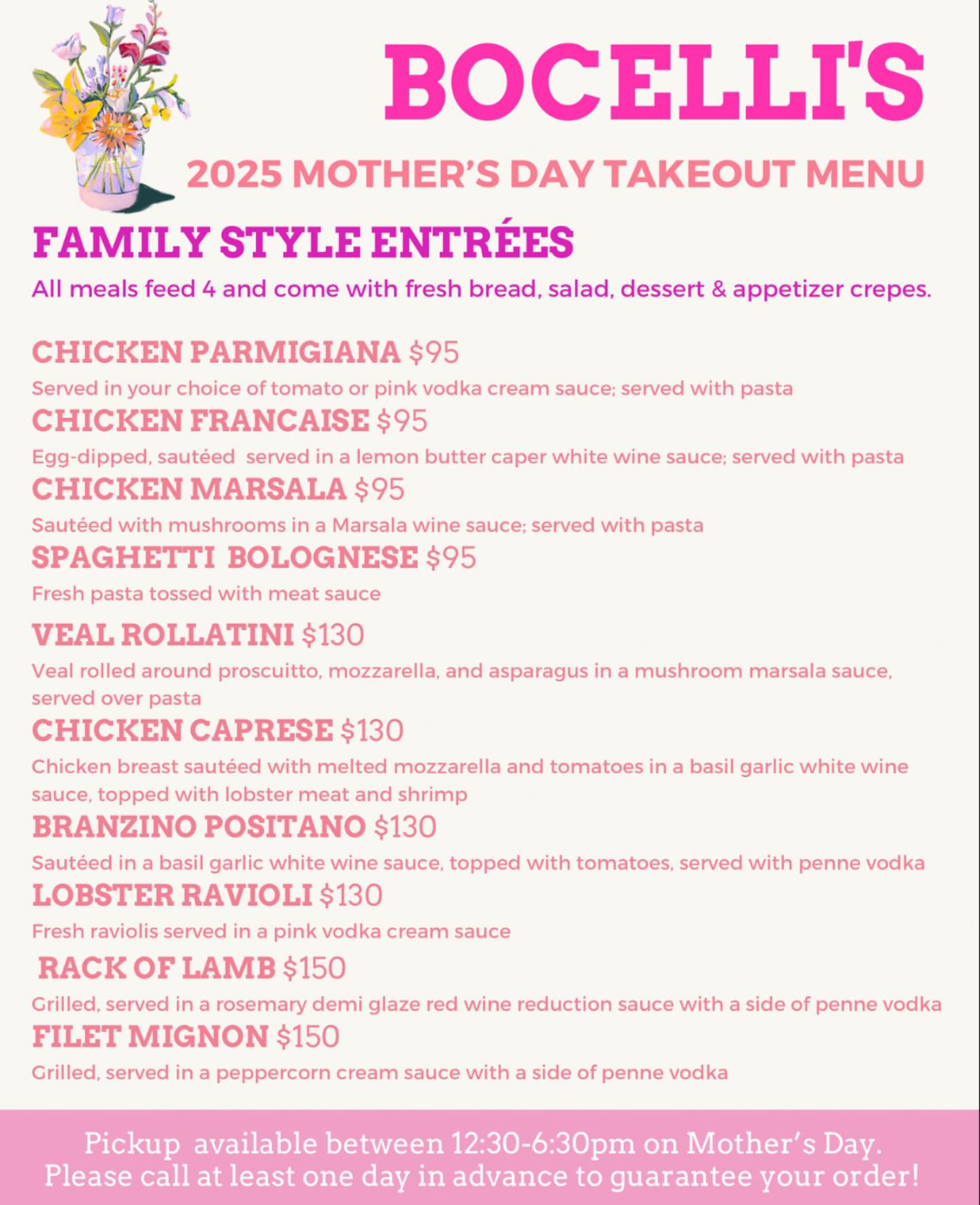 BOCELLI'S

2025 MOTHER'S DAY TAKEOUT MENU

FAMILY STYLE ENTRÉES

All meals feed 4 and come with fresh bread, salad, dessert & appetizer crepes.

CHICKEN PARMIGIANA $95

Served in your choice of tomato or pink vodka cream sauce; served with pasta

CHICKEN FRANCAISE $95

Egg-dipped, sautéed served in a lemon butter caper white wine sauce; served with pasta

CHICKEN MARSALA $95

Sautéed with mushrooms in a Marsala wine sauce; served with pasta

SPAGHETTI BOLOGNESE $95

Fresh pasta tossed with meat sauce

VEAL ROLLATINI $130

Veal rolled around proscuitto, mozzarella, and asparagus in a mushroom marsala sauce, served over pasta

CHICKEN CAPRESE $130

Chicken breast sautéed with melted mozzarella and tomatoes in a basil garlic white wine sauce, topped with lobster meat and shrimp

BRANZINO POSITANO $130

Sautéed in a basil garlic white wine sauce, topped with tomatoes, served with penne vodka

LOBSTER RAVIOLI $130

Fresh raviolis served in a pink vodka cream sauce

RACK OF LAMB $150

Grilled, served in a rosemary demi glaze red wine reduction sauce with a side of penne vodka

FILET MIGNON $150

Grilled, served in a peppercorn cream sauce with a side of penne vodka

Pickup available between 12:30-6:30pm on Mother's Day.
Please call at least one day in advance to guarantee your order!